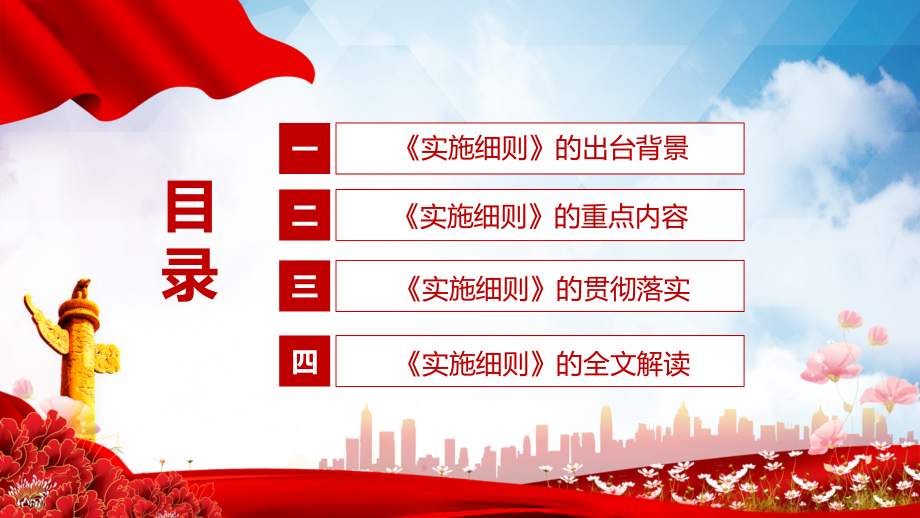 目录

一 《实施细则》的出台背景

二 《实施细则》的重点内容

三 《实施细则》的贯彻落实

四 《实施细则》的全文解读